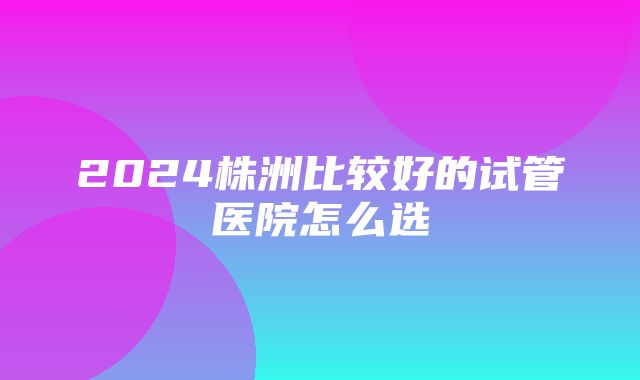 2024株洲比较好的试管医院怎么选